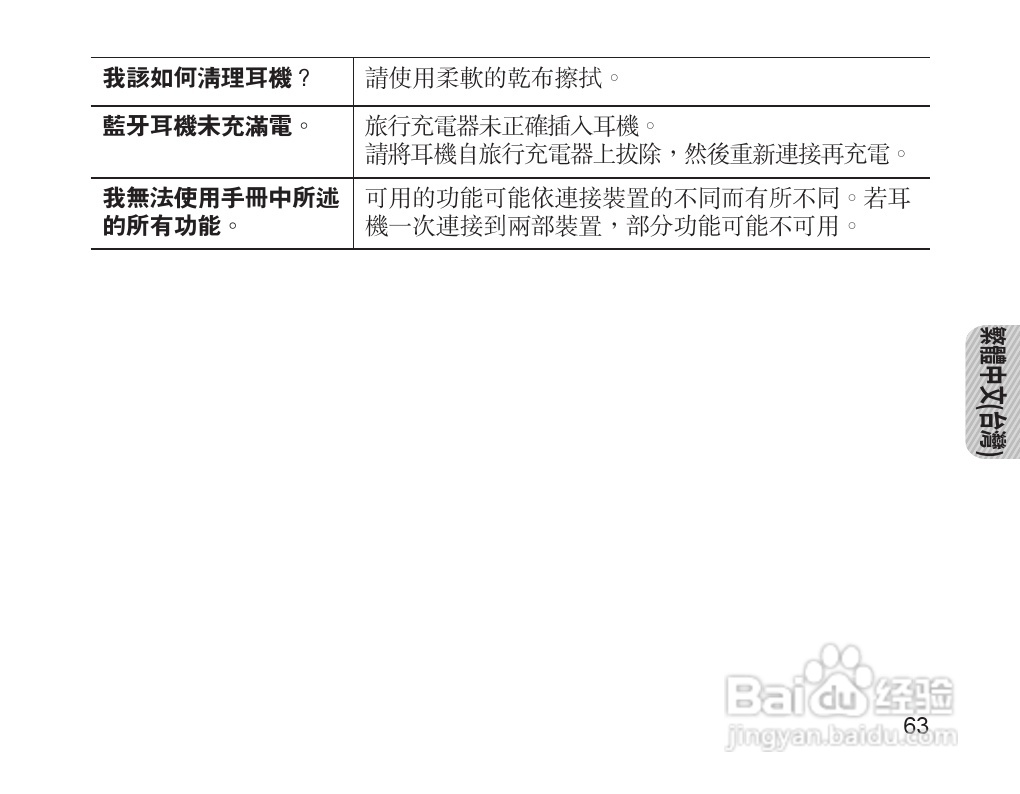 | 我該如何清理耳機？ | 請使用柔軟的乾布擦拭。 |
|---|---|
| 藍牙耳機未充滿電。 | 旅行充電器未正確插入耳機。請將耳機自旅行充電器上拔除，然後重新連接再充電。 |
| 我無法使用手冊中所述的所有功能。 | 可用的功能可能依連接裝置的不同而有所不同。若耳機一次連接到兩部裝置，部分功能可能不可用。 |

繁體中文(台灣)

63

Baidu经验
jingyan.baidu.com